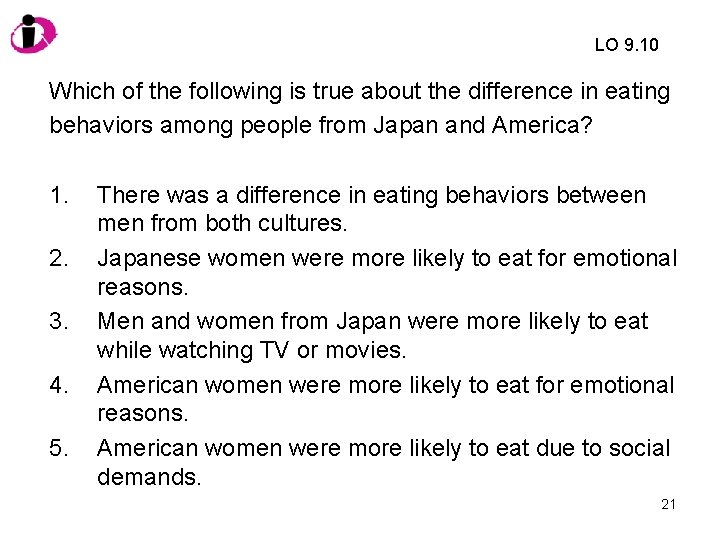 LO 9.10

Which of the following is true about the difference in eating behaviors among people from Japan and America?

1. There was a difference in eating behaviors between men from both cultures.
2. Japanese women were more likely to eat for emotional reasons.
3. Men and women from Japan were more likely to eat while watching TV or movies.
4. American women were more likely to eat for emotional reasons.
5. American women were more likely to eat due to social demands.

21